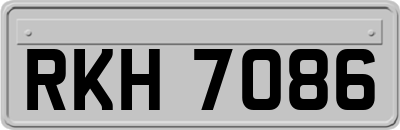 RKH 7086